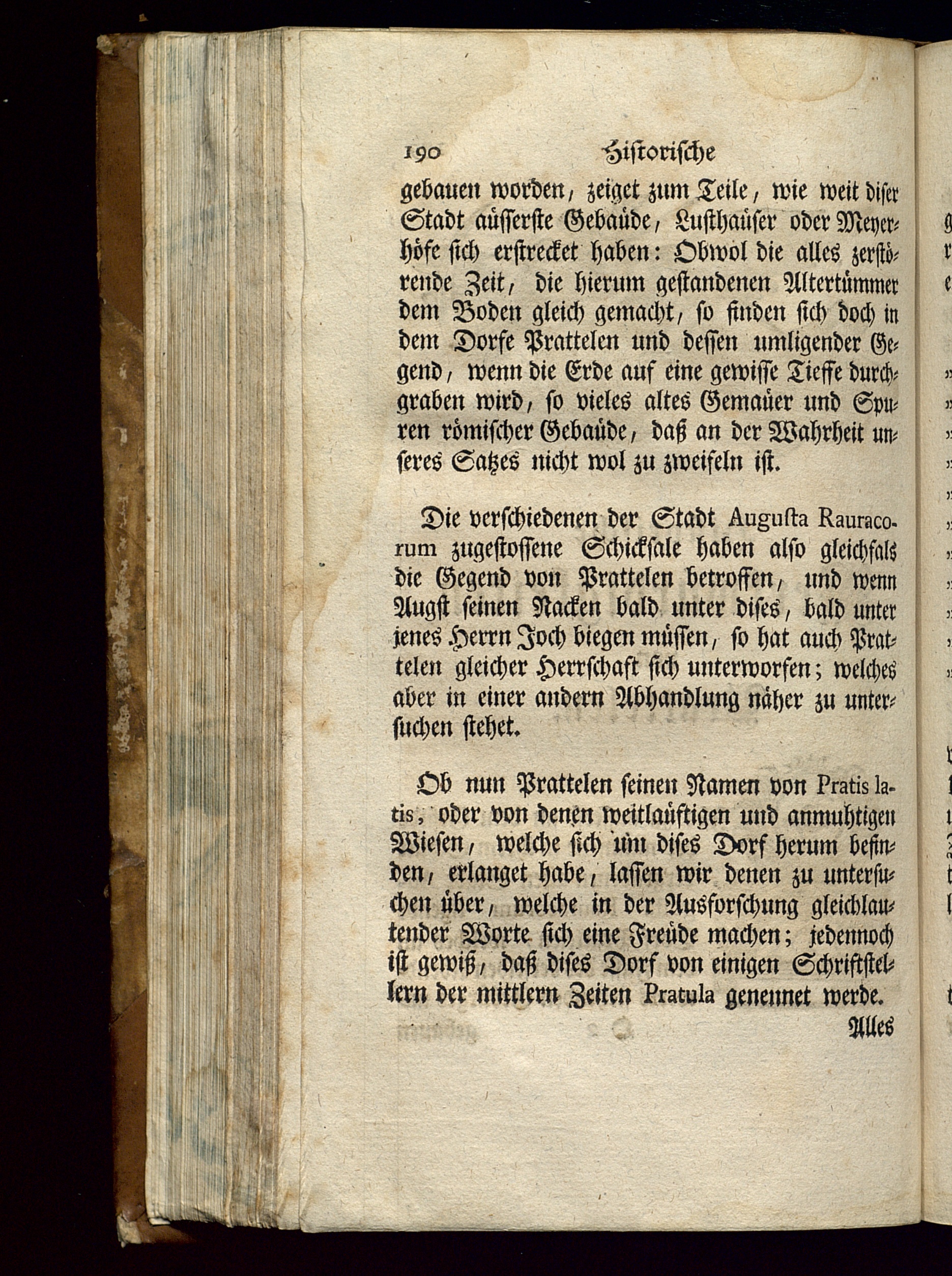 190 Historische

gebauen worden, zeiget zum Teile, wie weit diser Stadt aüsserste Gebaüde, Lusthaüser oder Meyerhöfe sich erstrecket haben: Obwol die alles zerstörende Zeit, die hierum gestandenen Altertümmer dem Boden gleich gemacht, so finden sich doch in dem Dorfe Prattelen und dessen umligender Gegend, wenn die Erde auf eine gewisse Tieffe durchgraben wird, so vieles altes Gemaüer und Spuren römischer Gebaüde, daß an der Wahrheit unseres Satzes nicht wol zu zweifeln ist.

Die verschiedenen der Stadt Augusta Rauracorum zugestossene Schicksale haben also gleichfals die Gegend von Prattelen betroffen, und wenn Augst seinen Nacken bald unter dises, bald unter jenes Herrn Joch biegen müssen, so hat auch Prattelen gleicher Herrschaft sich unterworfen; welches aber in einer andern Abhandlung näher zu untersuchen stehet.

Ob nun Prattelen seinen Namen von Pratis latis, oder von denen weitlaüftigen und anmuhtigen Wiesen, welche sich um dises Dorf herum befinden, erlanget habe, lassen wir denen zu untersuchen über, welche in der Ausforschung gleichlautender Worte sich eine Freüde machen; jedennoch ist gewiß, daß dises Dorf von einigen Schriftstellern der mittlern Zeiten Pratula genennet werde.

Alles